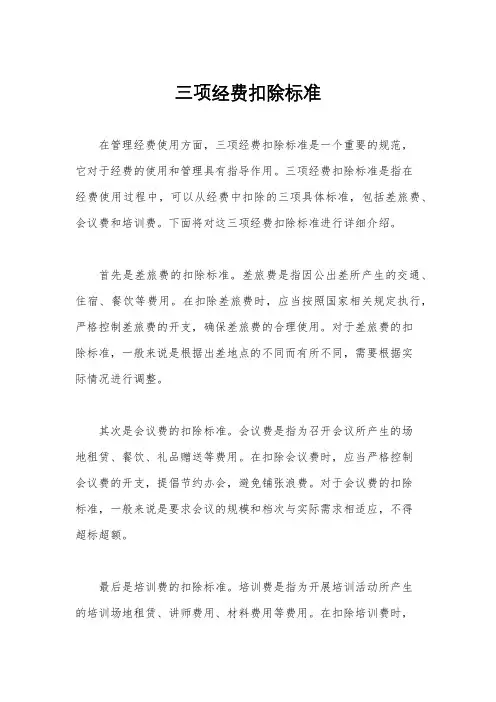 三项经费扣除标准

在管理经费使用方面，三项经费扣除标准是一个重要的规范，它对于经费的使用和管理具有指导作用。三项经费扣除标准是指在经费使用过程中，可以从经费中扣除的三项具体标准，包括差旅费、会议费和培训费。下面将对这三项经费扣除标准进行详细介绍。

首先是差旅费的扣除标准。差旅费是指因公出差所产生的交通、住宿、餐饮等费用。在扣除差旅费时，应当按照国家相关规定执行，严格控制差旅费的开支，确保差旅费的合理使用。对于差旅费的扣除标准，一般来说是根据出差地点的不同而有所不同，需要根据实际情况进行调整。

其次是会议费的扣除标准。会议费是指为召开会议所产生的场地租赁、餐饮、礼品赠送等费用。在扣除会议费时，应当严格控制会议费的开支，提倡节约办会，避免铺张浪费。对于会议费的扣除标准，一般来说是要求会议的规模和档次与实际需求相适应，不得超标超额。

最后是培训费的扣除标准。培训费是指为开展培训活动所产生的培训场地租赁、讲师费用、材料费用等费用。在扣除培训费时，